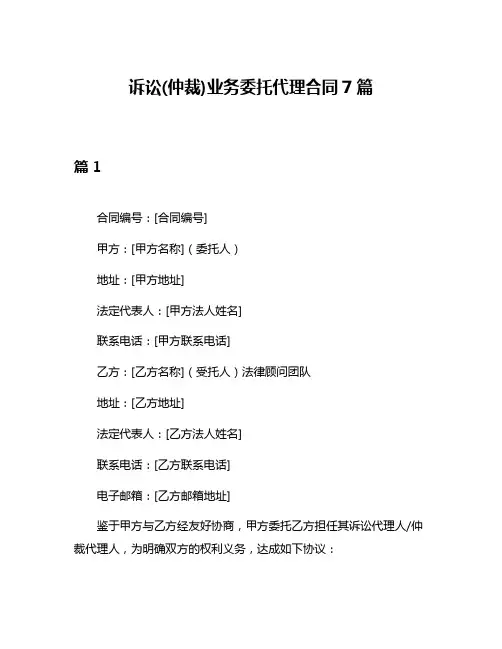 诉讼(仲裁)业务委托代理合同 7 篇

篇 1

合同编号：[合同编号]

甲方：[甲方名称]（委托人）

地址：[甲方地址]

法定代表人：[甲方法人姓名]

联系电话：[甲方联系电话]

乙方：[乙方名称]（受托人）法律顾问团队

地址：[乙方地址]

法定代表人：[乙方法人姓名]

联系电话：[乙方联系电话]

电子邮箱：[乙方邮箱地址]

鉴于甲方与乙方经友好协商，甲方委托乙方担任其诉讼代理人/仲裁代理人，为明确双方的权利义务，达成如下协议：